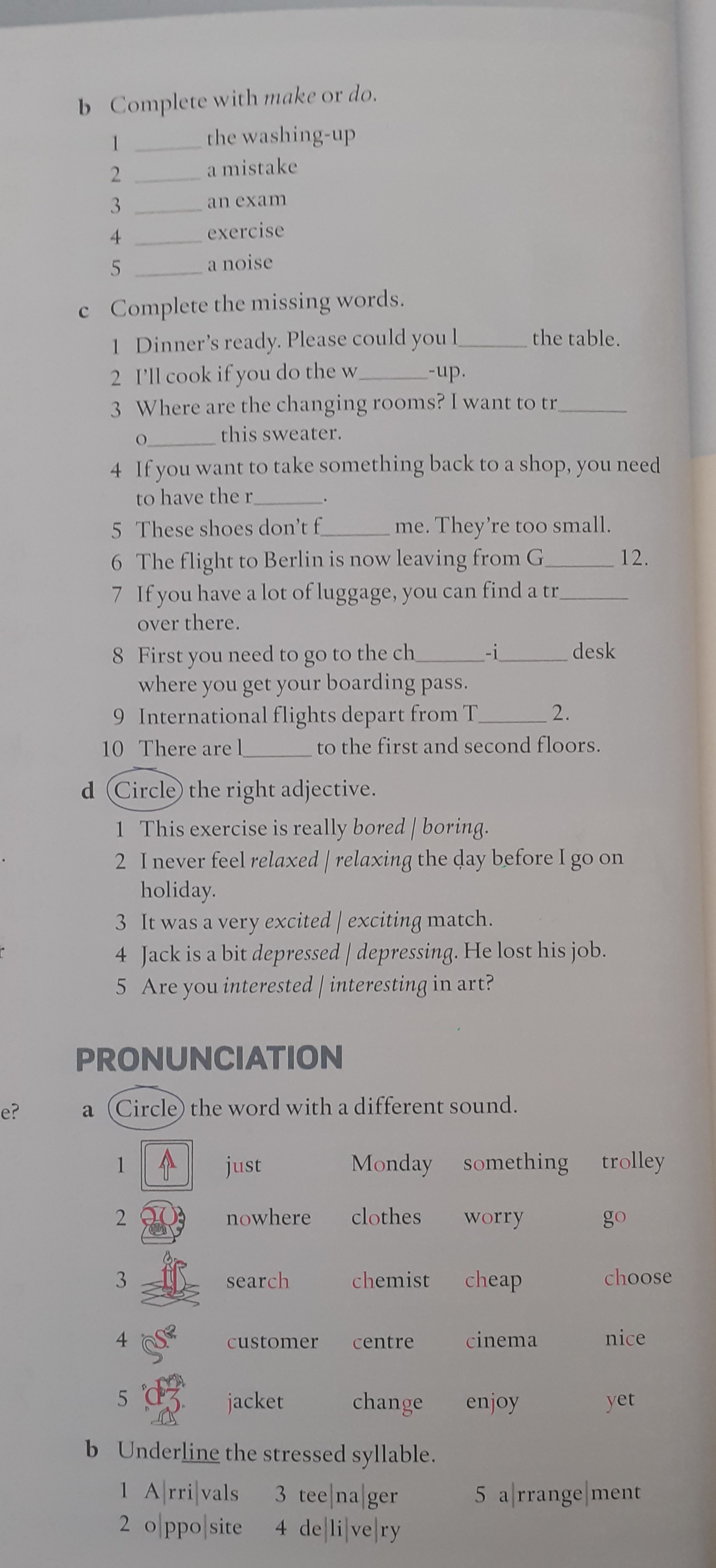 b Complete with make or do.

1 ____ the washing-up

2 ____ a mistake

3 ____ an exam

4 ____ exercise

5 ____ a noise

c Complete the missing words.

1 Dinner's ready. Please could you l____ the table.

2 I'll cook if you do the w____-up.

3 Where are the changing rooms? I want to tr____ o____ this sweater.

4 If you want to take something back to a shop, you need to have the r____.

5 These shoes don't f____ me. They're too small.

6 The flight to Berlin is now leaving from G____ 12.

7 If you have a lot of luggage, you can find a tr____ over there.

8 First you need to go to the ch____-i____ desk where you get your boarding pass.

9 International flights depart from T____ 2.

10 There are l____ to the first and second floors.

d Circle the right adjective.

1 This exercise is really bored | boring.

2 I never feel relaxed | relaxing the day before I go on holiday.

3 It was a very excited | exciting match.

4 Jack is a bit depressed | depressing. He lost his job.

5 Are you interested | interesting in art?

PRONUNCIATION

e?

a Circle the word with a different sound.

1 just Monday something trolley

2 nowhere clothes worry go

3 search chemist cheap choose

4 customer centre cinema nice

5 jacket change enjoy yet

b Underline the stressed syllable.

1 A|rri|vals 3 tee|na|ger 5 a|rrange|ment

2 o|ppo|site 4 de|li|ve|ry